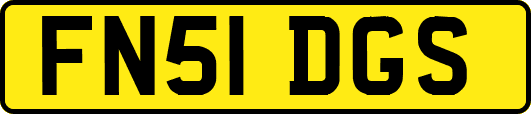 FN51 DGS